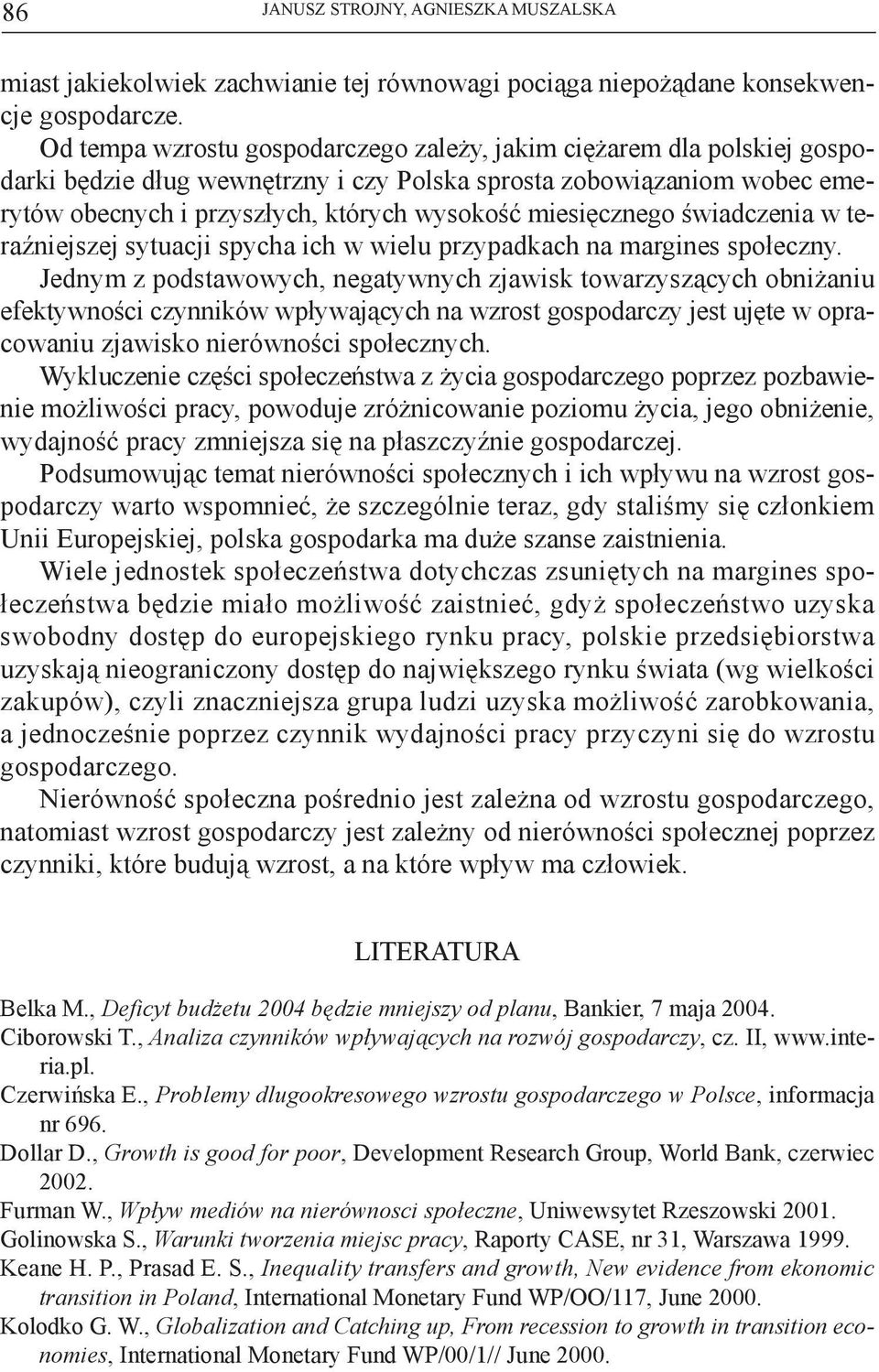 86 JANUSZ STROJNY, AGNIESZKA MUSZALSKA

miast jakiekolwiek zachwianie tej równowagi pociąga niepożądane konsekwencje gospodarcze.

Od tempa wzrostu gospodarczego zależy, jakim ciężarem dla polskiej gospodarki będzie dług wewnętrzny i czy Polska sprosta zobowiązaniom wobec emerytów obecnych i przyszłych, których wysokość miesięcznego świadczenia w teraźniejszej sytuacji spycha ich w wielu przypadkach na margines społeczny.

Jednym z podstawowych, negatywnych zjawisk towarzyszących obniżaniu efektywności czynników wpływających na wzrost gospodarczy jest ujęte w opracowaniu zjawisko nierówności społecznych.

Wykluczenie części społeczeństwa z życia gospodarczego poprzez pozbawienie możliwości pracy, powoduje zróżnicowanie poziomu życia, jego obniżenie, wydajność pracy zmniejsza się na płaszczyźnie gospodarczej.

Podsumowując temat nierówności społecznych i ich wpływu na wzrost gospodarczy warto wspomnieć, że szczególnie teraz, gdy staliśmy się członkiem Unii Europejskiej, polska gospodarka ma duże szanse zaistnienia.

Wiele jednostek społeczeństwa dotychczas zsuniętych na margines społeczeństwa będzie miało możliwość zaistnieć, gdyż społeczeństwo uzyska swobodny dostęp do europejskiego rynku pracy, polskie przedsiębiorstwa uzyskają nieograniczony dostęp do największego rynku świata (wg wielkości zakupów), czyli znaczniejsza grupa ludzi uzyska możliwość zarobkowania, a jednocześnie poprzez czynnik wydajności pracy przyczyni się do wzrostu gospodarczego.

Nierówność społeczna pośrednio jest zależna od wzrostu gospodarczego, natomiast wzrost gospodarczy jest zależny od nierówności społecznej poprzez czynniki, które budują wzrost, a na które wpływ ma człowiek.

LITERATURA

Belka M., Deficyt budżetu 2004 będzie mniejszy od planu, Bankier, 7 maja 2004.
Ciborowski T., Analiza czynników wpływających na rozwój gospodarczy, cz. II, www.interia.pl.
Czerwińska E., Problemy długookresowego wzrostu gospodarczego w Polsce, informacja nr 696.
Dollar D., Growth is good for poor, Development Research Group, World Bank, czerwiec 2002.
Furman W., Wpływ mediów na nierównosci społeczne, Uniwewsytet Rzeszowski 2001.
Golinowska S., Warunki tworzenia miejsc pracy, Raporty CASE, nr 31, Warszawa 1999.
Keane H. P., Prasad E. S., Inequality transfers and growth, New evidence from ekonomic transition in Poland, International Monetary Fund WP/OO/117, June 2000.
Kolodko G. W., Globalization and Catching up, From recession to growth in transition economies, International Monetary Fund WP/00/1// June 2000.